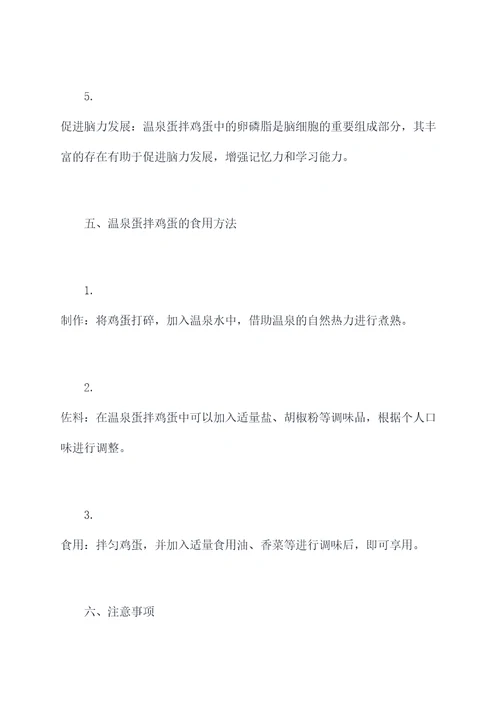 5.

促进脑力发展：温泉蛋拌鸡蛋中的卵磷脂是脑细胞的重要组成部分，其丰富的存在有助于促进脑力发展，增强记忆力和学习能力。

五、温泉蛋拌鸡蛋的食用方法

1.

制作：将鸡蛋打碎，加入温泉水中，借助温泉的自然热力进行煮熟。

2.

佐料：在温泉蛋拌鸡蛋中可以加入适量盐、胡椒粉等调味品，根据个人口味进行调整。

3.

食用：拌匀鸡蛋，并加入适量食用油、香菜等进行调味后，即可享用。

六、注意事项